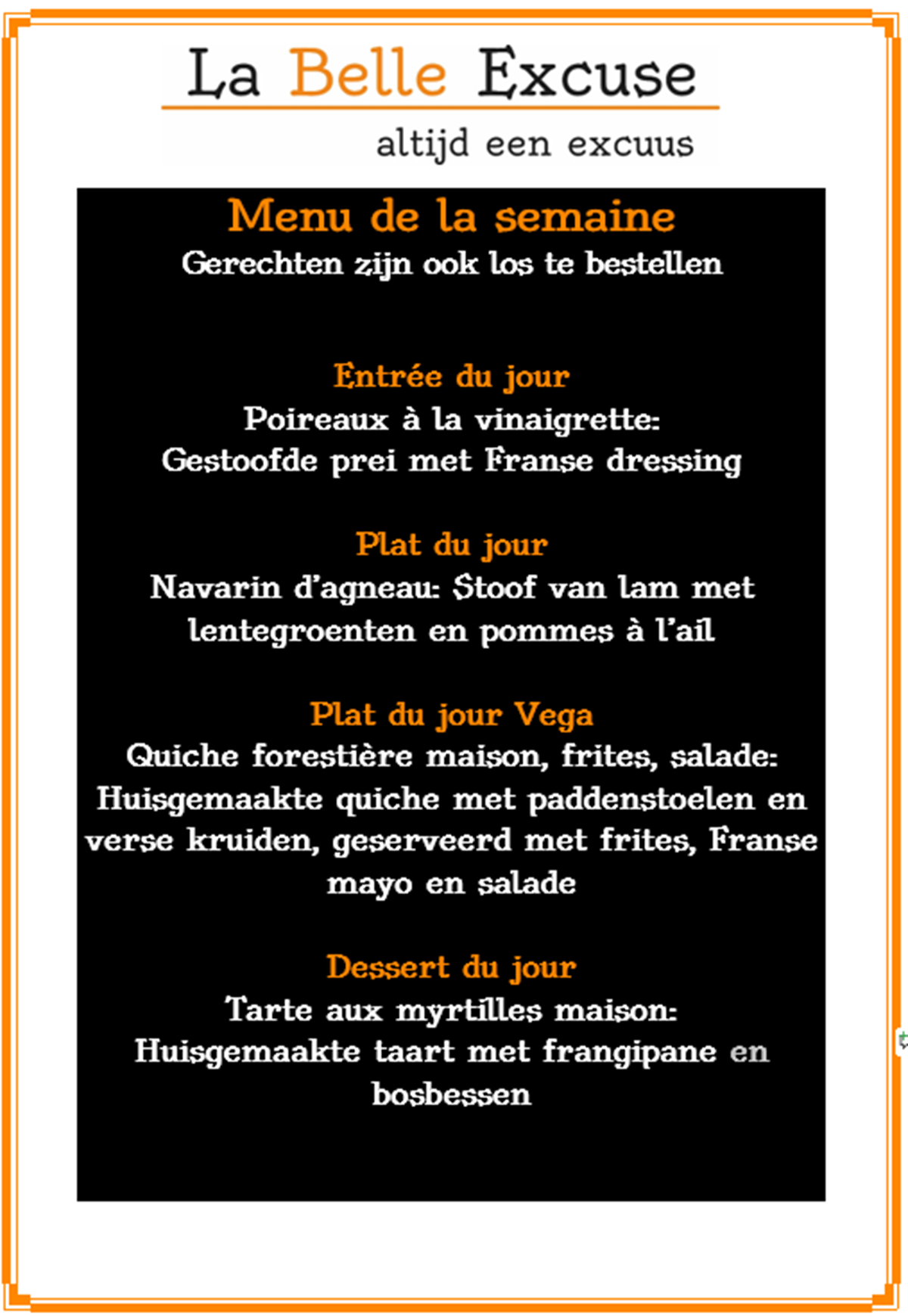 La Belle Excuse

altijd een excuus

Menu de la semaine
Gerechten zijn ook los te bestellen

Entrée du jour
Poireaux à la vinaigrette:
Gestoofde prei met Franse dressing

Plat du jour
Navarin d'agneau: Stoof van lam met lentegroenten en pommes à l'ail

Plat du jour Vega
Quiche forestière maison, frites, salade: Huisgemaakte quiche met paddenstoelen en verse kruiden, geserveerd met frites, Franse mayo en salade

Dessert du jour
Tarte aux myrtilles maison:
Huisgemaakte taart met frangipane en bosbessen